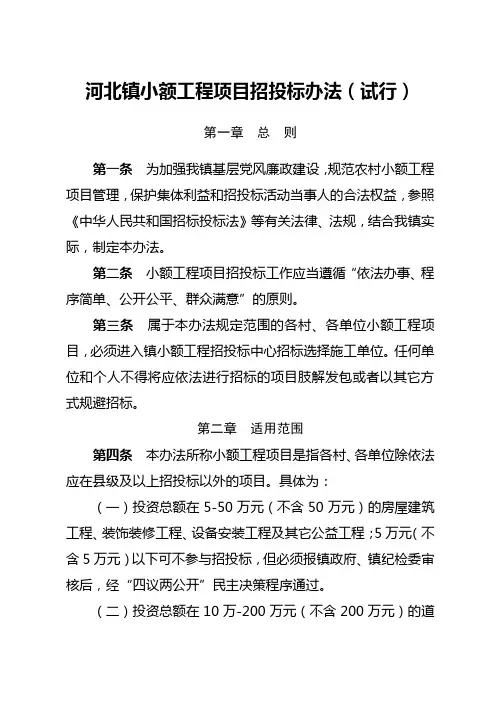 河北镇小额工程项目招投标办法（试行）

第一章　总　则

第一条　为加强我镇基层党风廉政建设，规范农村小额工程项目管理，保护集体利益和招投标活动当事人的合法权益，参照《中华人民共和国招标投标法》等有关法律、法规，结合我镇实际，制定本办法。

第二条　小额工程项目招投标工作应当遵循“依法办事、程序简单、公开公平、群众满意”的原则。

第三条　属于本办法规定范围的各村、各单位小额工程项目，必须进入镇小额工程招投标中心招标选择施工单位。任何单位和个人不得将应依法进行招标的项目肢解发包或者以其它方式规避招标。

第二章　适用范围

第四条　本办法所称小额工程项目是指各村、各单位除依法应在县级及以上招投标以外的项目。具体为：

（一）投资总额在 5-50 万元（不含 50 万元）的房屋建筑工程、装饰装修工程、设备安装工程及其它公益工程；5 万元（不含 5 万元）以下可不参与招投标，但必须报镇政府、镇纪检委审核后，经“四议两公开”民主决策程序通过。

（二）投资总额在 10 万-200 万元（不含 200 万元）的道